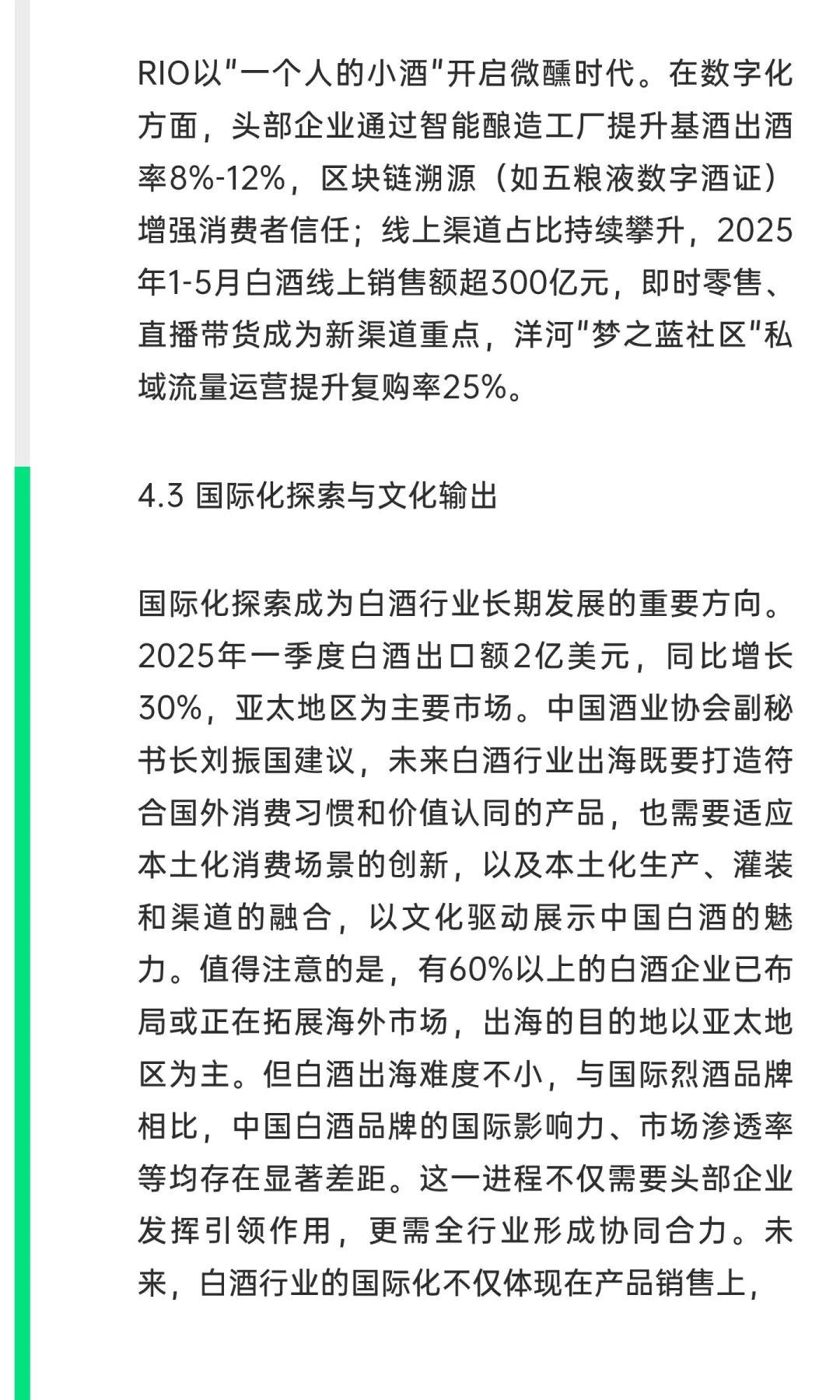 RIO以"一个人的小酒"开启微醺时代。在数字化方面，头部企业通过智能酿造工厂提升基酒出酒率8%-12%，区块链溯源（如五粮液数字酒证）增强消费者信任；线上渠道占比持续攀升，2025年1-5月白酒线上销售额超300亿元，即时零售、直播带货成为新渠道重点，洋河"梦之蓝社区"私域流量运营提升复购率25%。

4.3 国际化探索与文化输出

国际化探索成为白酒行业长期发展的重要方向。2025年一季度白酒出口额2亿美元，同比增长30%，亚太地区为主要市场。中国酒业协会副秘书长刘振国建议，未来白酒行业出海既要打造符合国外消费习惯和价值认同的产品，也需要适应本土化消费场景的创新，以及本土化生产、灌装和渠道的融合，以文化驱动展示中国白酒的魅力。值得注意的是，有60%以上的白酒企业已布局或正在拓展海外市场，出海的目的地以亚太地区为主。但白酒出海难度不小，与国际烈酒品牌相比，中国白酒品牌的国际影响力、市场渗透率等均存在显著差距。这一进程不仅需要头部企业发挥引领作用，更需全行业形成协同合力。未来，白酒行业的国际化不仅体现在产品销售上，